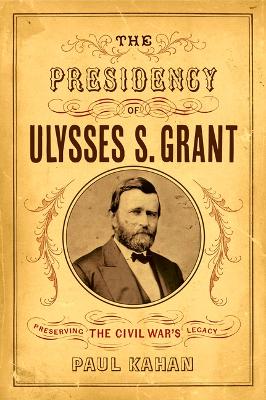 THE
PRESIDENCY
OF
ULYSSES S. GRANT

PRESERVING THE CIVIL WAR'S LEGACY

PAUL KAHAN